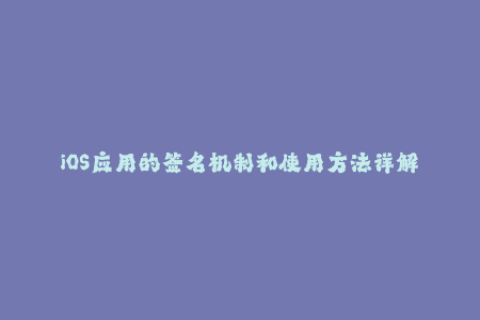 iOS应用的签名机制和使用方法详解